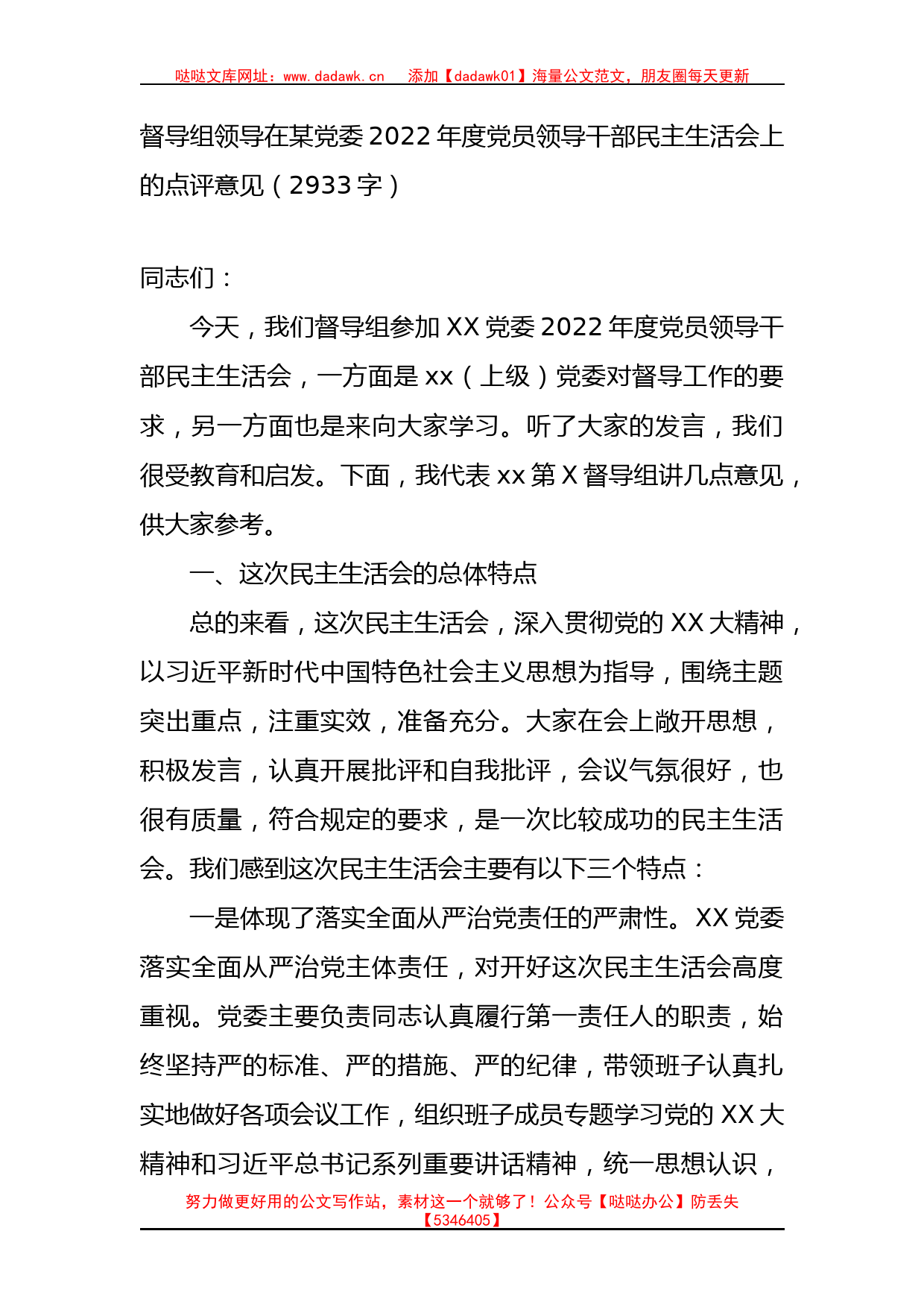 哒哒文库网址：www.dadawk.cn　添加【dadawk01】海量公文范文，朋友圈每天更新

督导组领导在某党委 2022 年度党员领导干部民主生活会上的点评意见（2933 字）

同志们：

今天，我们督导组参加 XX 党委 2022 年度党员领导干部民主生活会，一方面是 xx（上级）党委对督导工作的要求，另一方面也是来向大家学习。听了大家的发言，我们很受教育和启发。下面，我代表 xx 第 X 督导组讲几点意见，供大家参考。

一、这次民主生活会的总体特点

总的来看，这次民主生活会，深入贯彻党的 XX 大精神，以习近平新时代中国特色社会主义思想为指导，围绕主题突出重点，注重实效，准备充分。大家在会上敞开思想，积极发言，认真开展批评和自我批评，会议气氛很好，也很有质量，符合规定的要求，是一次比较成功的民主生活会。我们感到这次民主生活会主要有以下三个特点：

一是体现了落实全面从严治党责任的严肃性。XX 党委落实全面从严治党主体责任，对开好这次民主生活会高度重视。党委主要负责同志认真履行第一责任人的职责，始终坚持严的标准、严的措施、严的纪律，带领班子认真扎实地做好各项会议工作，组织班子成员专题学习党的 XX 大精神和习近平总书记系列重要讲话精神，统一思想认识，

努力做更好用的公文写作站，素材这一个就够了！公众号【哒哒办公】防丢失【5346405】